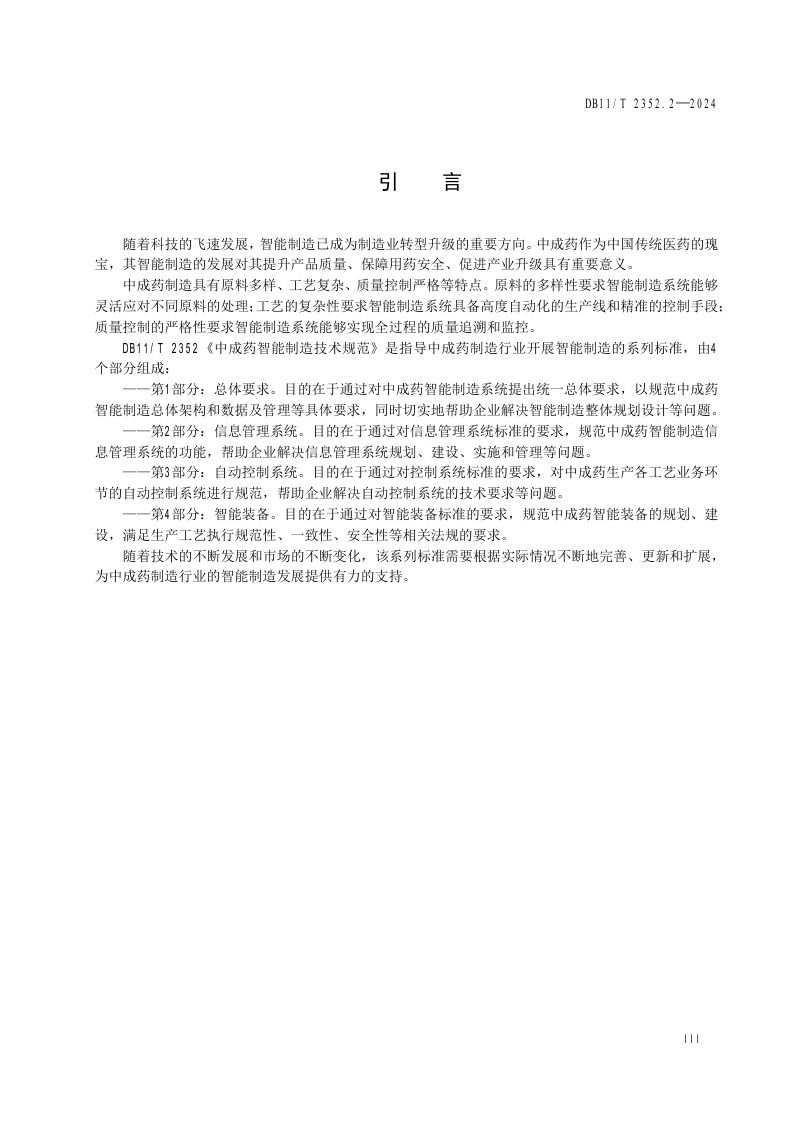 DB11/T 2352.2—2024

引　言

随着科技的飞速发展，智能制造已成为制造业转型升级的重要方向。中成药作为中国传统医药的瑰宝，其智能制造的发展对其提升产品质量、保障用药安全、促进产业升级具有重要意义。

中成药制造具有原料多样、工艺复杂、质量控制严格等特点。原料的多样性要求智能制造系统能够灵活应对不同原料的处理；工艺的复杂性要求智能制造系统具备高度自动化的生产线和精准的控制手段；质量控制的严格性要求智能制造系统能够实现全过程的质量追溯和监控。

DB11/T 2352《中成药智能制造技术规范》是指导中成药制造行业开展智能制造的系列标准，由4个部分组成：

——第1部分：总体要求。目的在于通过对中成药智能制造系统提出统一总体要求，以规范中成药智能制造总体架构和数据及管理等具体要求，同时切实地帮助企业解决智能制造整体规划设计等问题。

——第2部分：信息管理系统。目的在于通过对信息管理系统标准的要求，规范中成药智能制造信息管理系统的功能，帮助企业解决信息管理系统规划、建设、实施和管理等问题。

——第3部分：自动控制系统。目的在于通过对控制系统标准的要求，对中成药生产各工艺业务环节的自动控制系统进行规范，帮助企业解决自动控制系统的技术要求等问题。

——第4部分：智能装备。目的在于通过对智能装备标准的要求，规范中成药智能装备的规划、建设，满足生产工艺执行规范性、一致性、安全性等相关法规的要求。

随着技术的不断发展和市场的不断变化，该系列标准需要根据实际情况不断地完善、更新和扩展，为中成药制造行业的智能制造发展提供有力的支持。

III